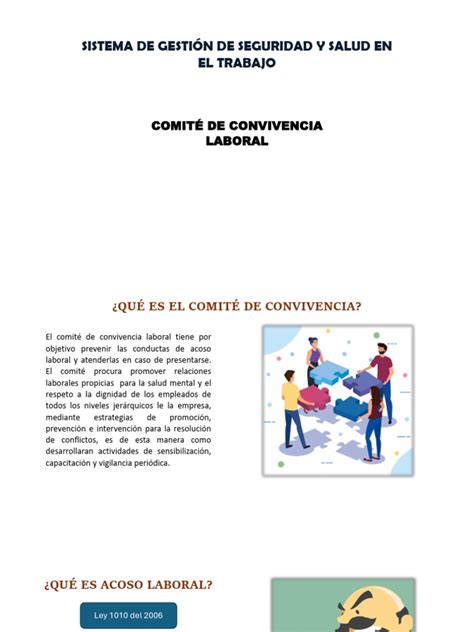 SISTEMA DE GESTIÓN DE SEGURIDAD Y SALUD EN EL TRABAJO

COMITÉ DE CONVIVENCIA LABORAL

¿QUÉ ES EL COMITÉ DE CONVIVENCIA?

El comité de convivencia laboral tiene por objetivo prevenir las conductas de acoso laboral y atenderlas en caso de presentarse. El comité procura promover relaciones laborales propicias para la salud mental y el respeto a la dignidad de los empleados de todos los niveles jerárquicos le la empresa, mediante estrategias de promoción, prevención e intervención para la resolución de conflictos, es de esta manera como desarrollaran actividades de sensibilización, capacitación y vigilancia periódica.

¿QUÉ ES ACOSO LABORAL?

Ley 1010 del 2006